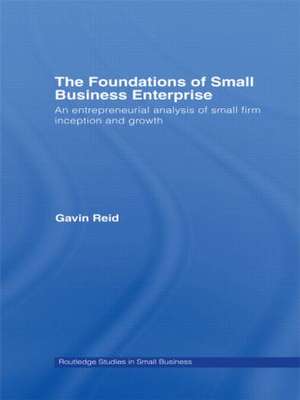 The Foundations of Small Business Enterprise

An entrepreneurial analysis of small firm inception and growth

Gavin Reid

Routledge Studies in Small Business